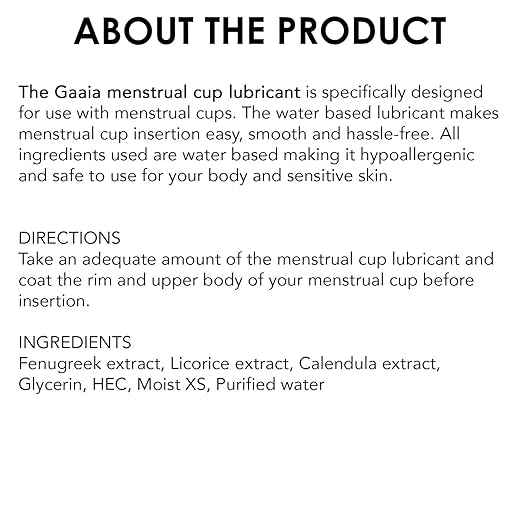 ABOUT THE PRODUCT

The Gaaia menstrual cup lubricant is specifically designed for use with menstrual cups. The water based lubricant makes menstrual cup insertion easy, smooth and hassle-free. All ingredients used are water based making it hypoallergenic and safe to use for your body and sensitive skin.

DIRECTIONS
Take an adequate amount of the menstrual cup lubricant and coat the rim and upper body of your menstrual cup before insertion.

INGREDIENTS
Fenugreek extract, Licorice extract, Calendula extract, Glycerin, HEC, Moist XS, Purified water